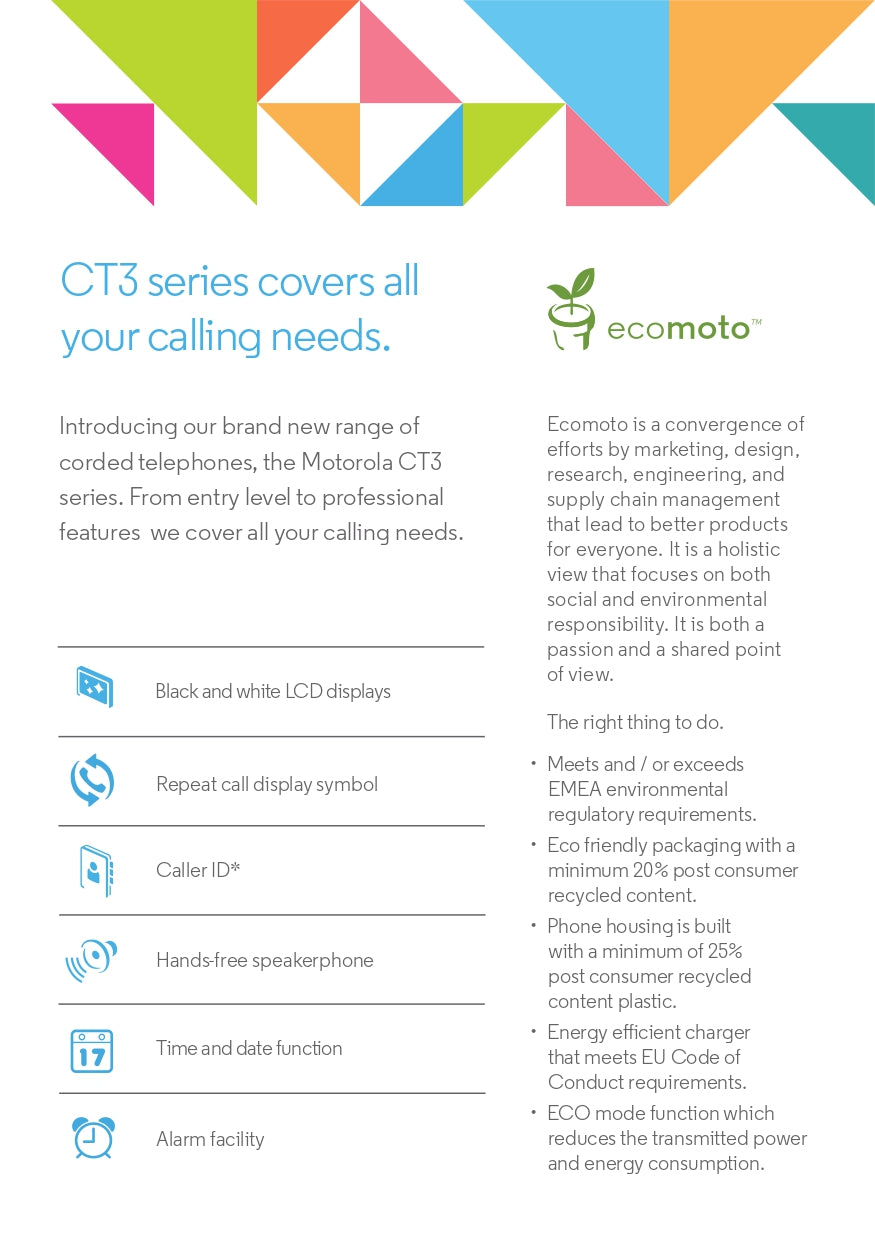 CT3 series covers all your calling needs.

Introducing our brand new range of corded telephones, the Motorola CT3 series. From entry level to professional features we cover all your calling needs.

Black and white LCD displays

Repeat call display symbol

Caller ID*

Hands-free speakerphone

17

Time and date function

Alarm facility

ecomoto™

Ecomoto is a convergence of efforts by marketing, design, research, engineering, and supply chain management that lead to better products for everyone. It is a holistic view that focuses on both social and environmental responsibility. It is both a passion and a shared point of view.

The right thing to do.

• Meets and / or exceeds EMEA environmental regulatory requirements.
• Eco friendly packaging with a minimum 20% post consumer recycled content.
• Phone housing is built with a minimum of 25% post consumer recycled content plastic.
• Energy efficient charger that meets EU Code of Conduct requirements.
• ECO mode function which reduces the transmitted power and energy consumption.